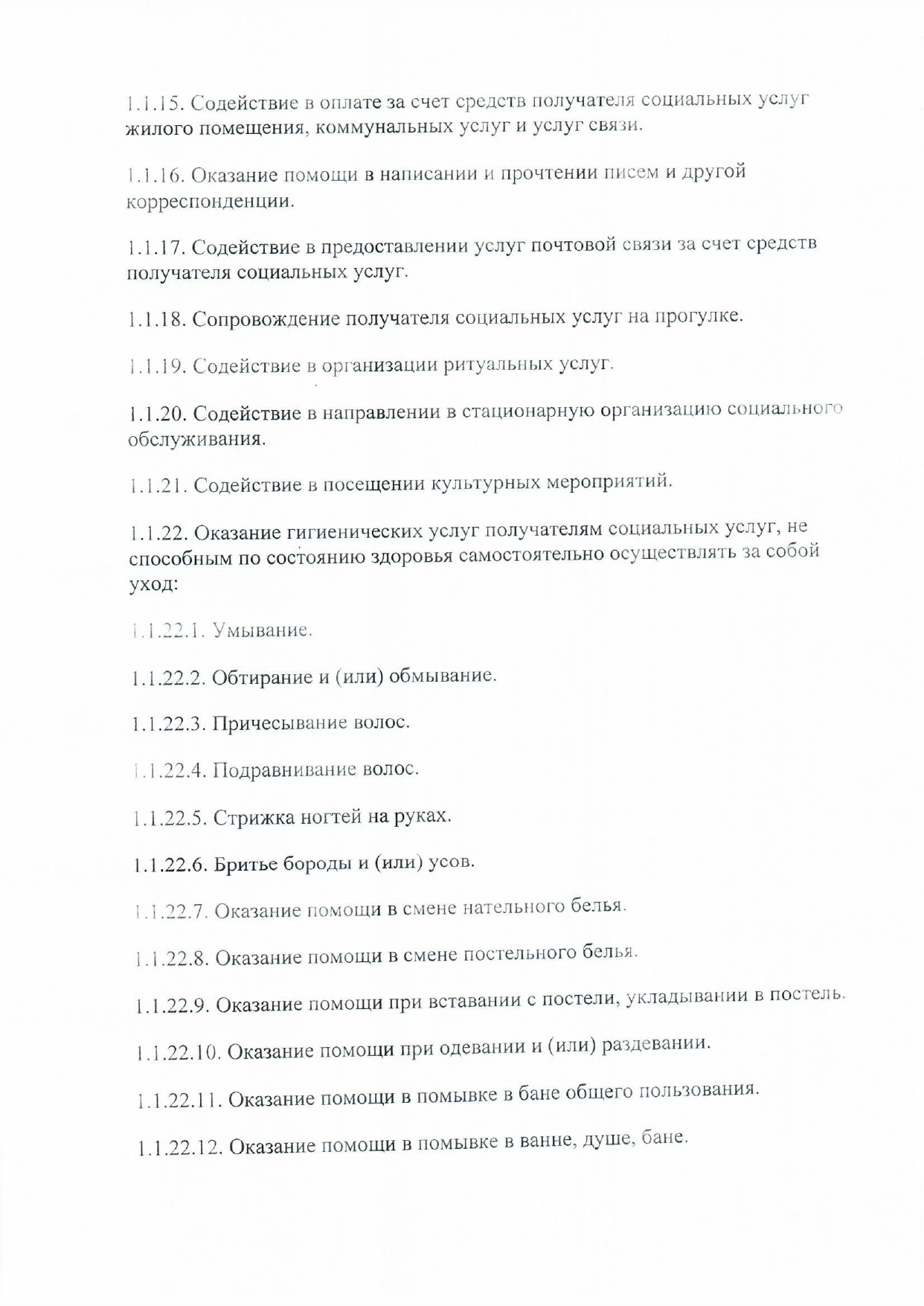 1.1.15. Содействие в оплате за счет средств получателя социальных услуг жилого помещения, коммунальных услуг и услуг связи.

1.1.16. Оказание помощи в написании и прочтении писем и другой корреспонденции.

1.1.17. Содействие в предоставлении услуг почтовой связи за счет средств получателя социальных услуг.

1.1.18. Сопровождение получателя социальных услуг на прогулке.

1.1.19. Содействие в организации ритуальных услуг.

1.1.20. Содействие в направлении в стационарную организацию социального обслуживания.

1.1.21. Содействие в посещении культурных мероприятий.

1.1.22. Оказание гигиенических услуг получателям социальных услуг, не способным по состоянию здоровья самостоятельно осуществлять за собой уход:

1.1.22.1. Умывание.

1.1.22.2. Обтирание и (или) обмывание.

1.1.22.3. Причесывание волос.

1.1.22.4. Подравнивание волос.

1.1.22.5. Стрижка ногтей на руках.

1.1.22.6. Бритье бороды и (или) усов.

1.1.22.7. Оказание помощи в смене нательного белья.

1.1.22.8. Оказание помощи в смене постельного белья.

1.1.22.9. Оказание помощи при вставании с постели, укладывании в постель.

1.1.22.10. Оказание помощи при одевании и (или) раздевании.

1.1.22.11. Оказание помощи в помывке в бане общего пользования.

1.1.22.12. Оказание помощи в помывке в ванне, душе, бане.